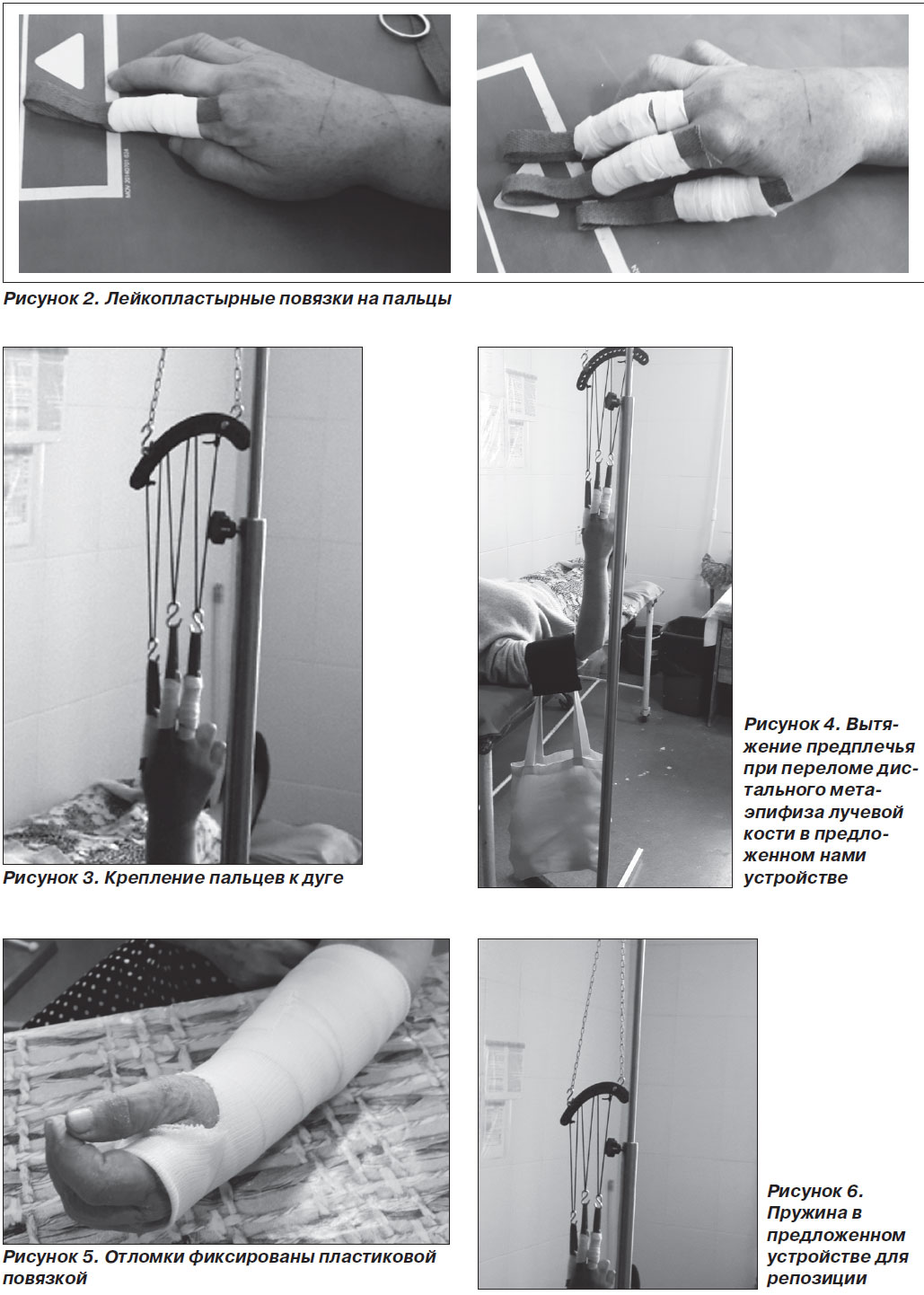 Рисунок 2. Лейкопластырные повязки на пальцы

Рисунок 3. Крепление пальцев к дуге

Рисунок 4. Вытяжение предплечья при переломе дистального метаэпифиза лучевой кости в предложенном нами устройстве

Рисунок 5. Отломки фиксированы пластиковой повязкой

Рисунок 6. Пружина в предложенном устройстве для репозиции